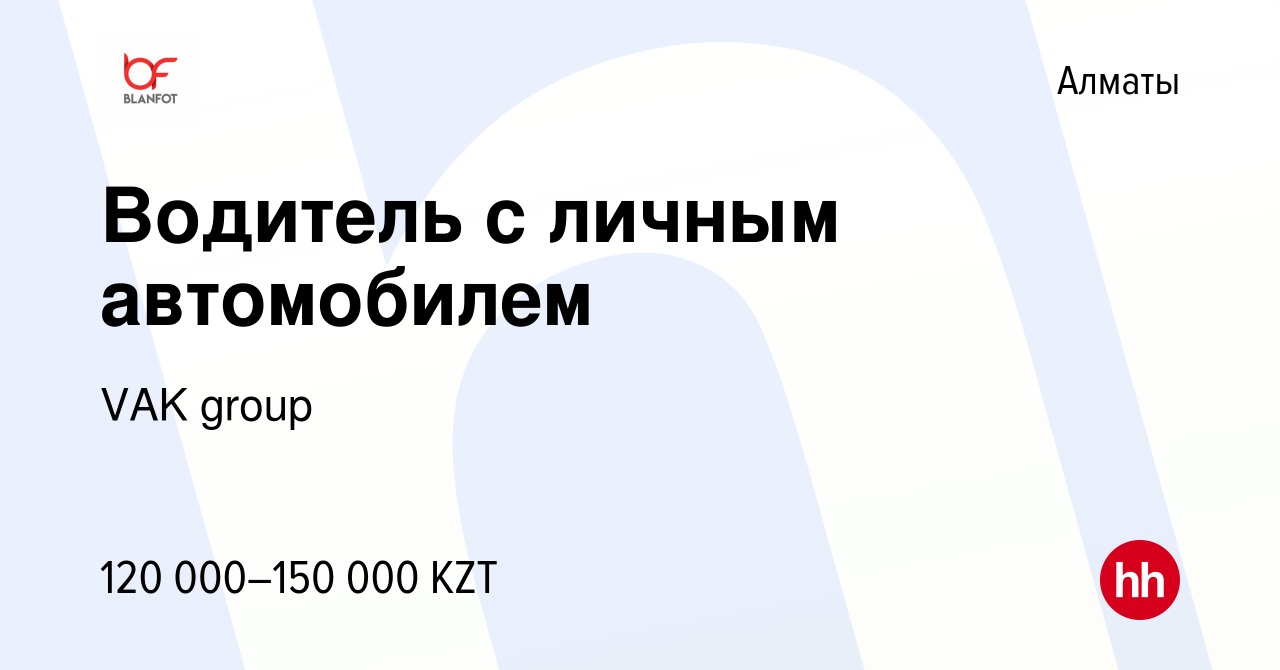 BLANFOT

Алматы

Водитель с личным автомобилем

VAK group

120 000–150 000 KZT

hh